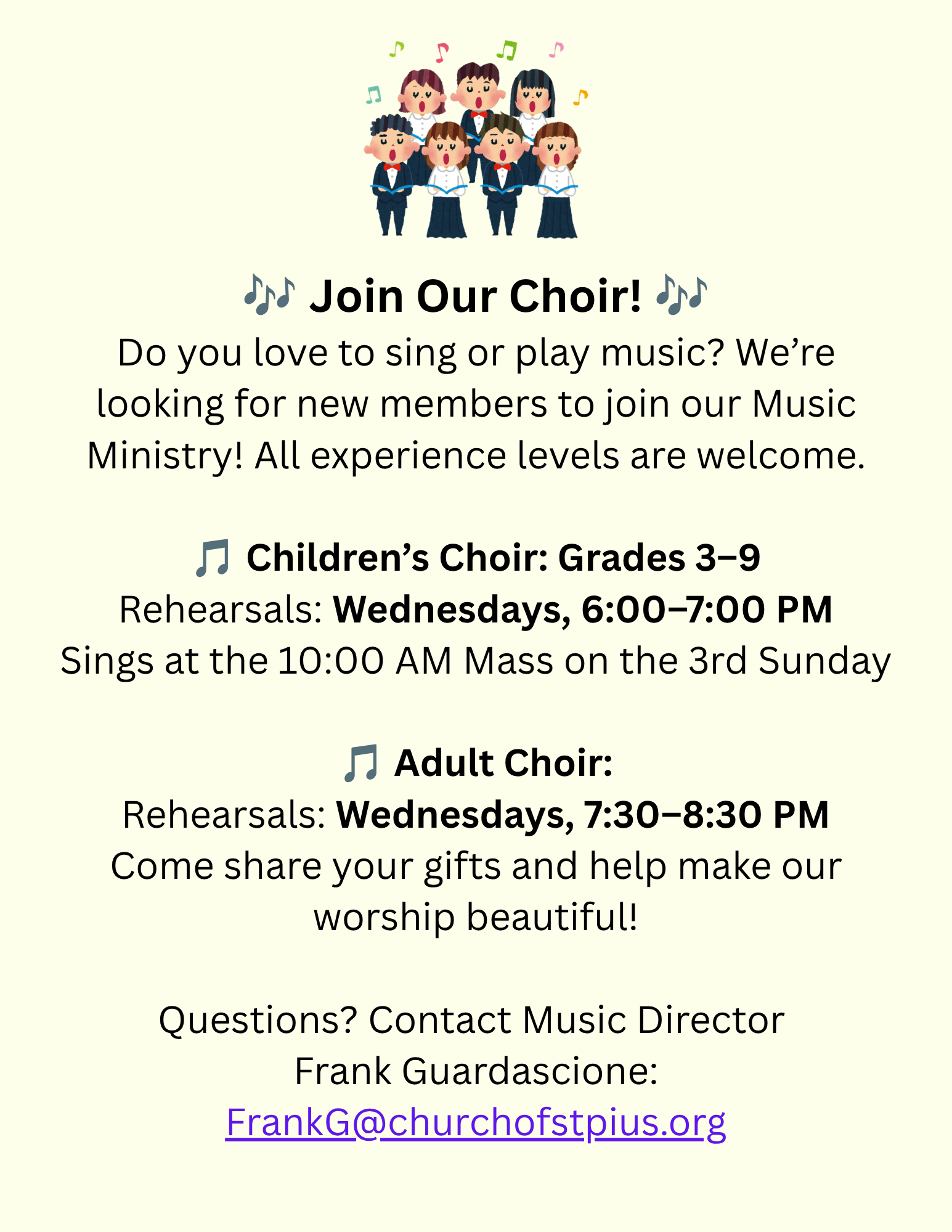 🎶 Join Our Choir! 🎶
Do you love to sing or play music? We’re looking for new members to join our Music Ministry! All experience levels are welcome.

🎵 Children’s Choir: Grades 3–9
Rehearsals: Wednesdays, 6:00–7:00 PM
Sings at the 10:00 AM Mass on the 3rd Sunday

🎵 Adult Choir:
Rehearsals: Wednesdays, 7:30–8:30 PM
Come share your gifts and help make our worship beautiful!

Questions? Contact Music Director Frank Guardascione:
FrankG@churchofstpius.org